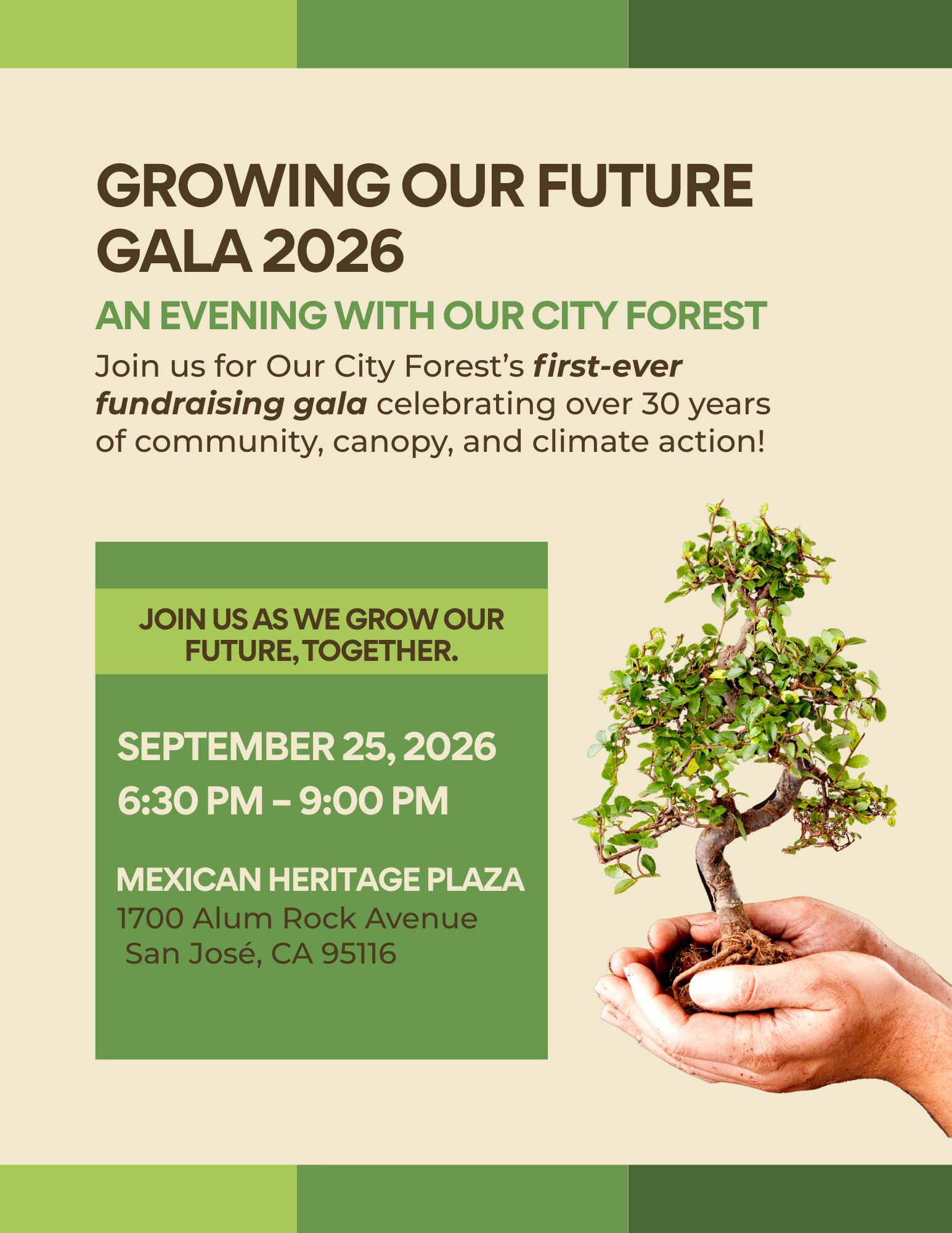 GROWING OUR FUTURE GALA 2026

AN EVENING WITH OUR CITY FOREST

Join us for Our City Forest's first-ever fundraising gala celebrating over 30 years of community, canopy, and climate action!

JOIN US AS WE GROW OUR FUTURE, TOGETHER.

SEPTEMBER 25, 2026
6:30 PM – 9:00 PM

MEXICAN HERITAGE PLAZA
1700 Alum Rock Avenue
San José, CA 95116